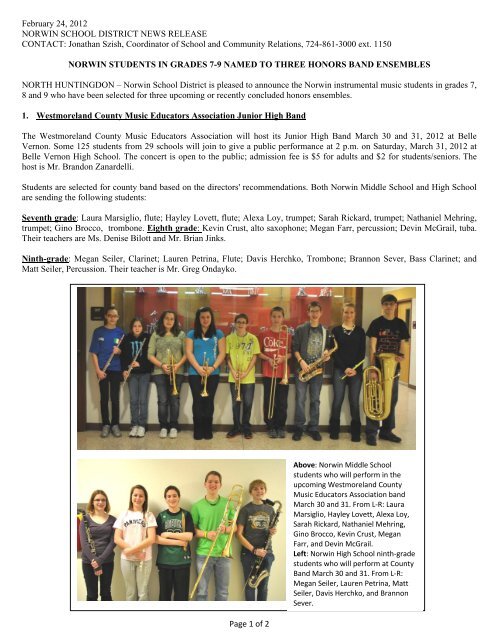 February 24, 2012
NORWIN SCHOOL DISTRICT NEWS RELEASE
CONTACT: Jonathan Szish, Coordinator of School and Community Relations, 724-861-3000 ext. 1150

NORWIN STUDENTS IN GRADES 7-9 NAMED TO THREE HONORS BAND ENSEMBLES

NORTH HUNTINGDON – Norwin School District is pleased to announce the Norwin instrumental music students in grades 7, 8 and 9 who have been selected for three upcoming or recently concluded honors ensembles.

1. Westmoreland County Music Educators Association Junior High Band

The Westmoreland County Music Educators Association will host its Junior High Band March 30 and 31, 2012 at Belle Vernon. Some 125 students from 29 schools will join to give a public performance at 2 p.m. on Saturday, March 31, 2012 at Belle Vernon High School. The concert is open to the public; admission fee is $5 for adults and $2 for students/seniors. The host is Mr. Brandon Zanardelli.

Students are selected for county band based on the directors' recommendations. Both Norwin Middle School and High School are sending the following students:

Seventh grade: Laura Marsiglio, flute; Hayley Lovett, flute; Alexa Loy, trumpet; Sarah Rickard, trumpet; Nathaniel Mehring, trumpet; Gino Brocco, trombone. Eighth grade: Kevin Crust, alto saxophone; Megan Farr, percussion; Devin McGrail, tuba. Their teachers are Ms. Denise Bilott and Mr. Brian Jinks.

Ninth-grade: Megan Seiler, Clarinet; Lauren Petrina, Flute; Davis Herchko, Trombone; Brannon Sever, Bass Clarinet; and Matt Seiler, Percussion. Their teacher is Mr. Greg Ondayko.

Above: Norwin Middle School students who will perform in the upcoming Westmoreland County Music Educators Association band March 30 and 31. From L-R: Laura Marsiglio, Hayley Lovett, Alexa Loy, Sarah Rickard, Nathaniel Mehring, Gino Brocco, Kevin Crust, Megan Farr, and Devin McGrail.
Left: Norwin High School ninth-grade students who will perform at County Band March 30 and 31. From L-R: Megan Seiler, Lauren Petrina, Matt Seiler, Davis Herchko, and Brannon Sever.

Page 1 of 2